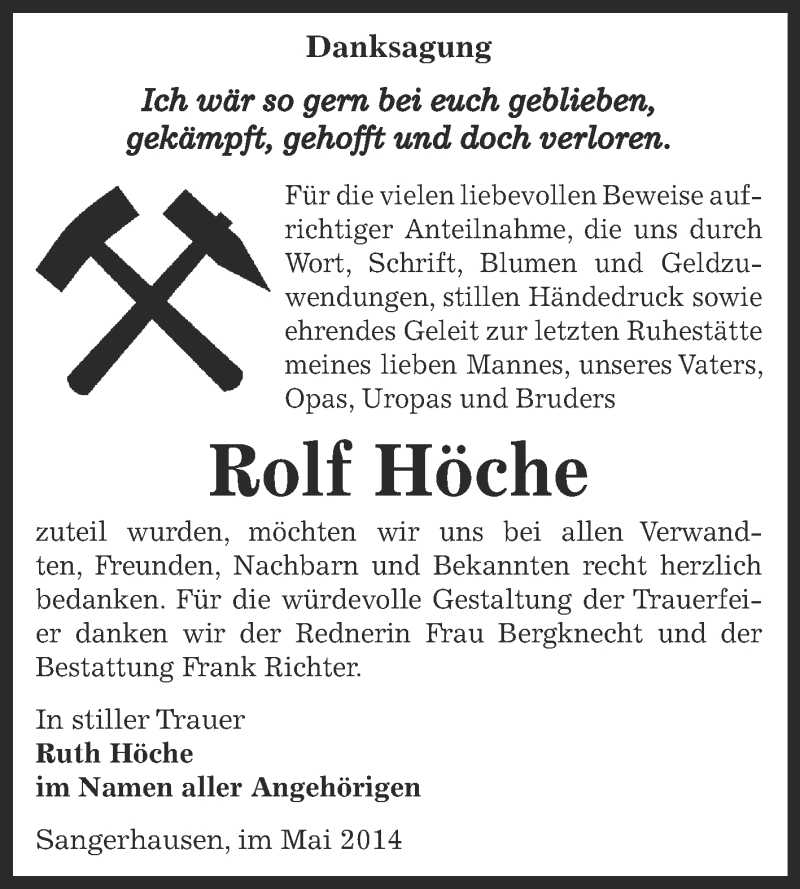 Danksagung

Ich wär so gern bei euch geblieben, gekämpft, gehofft und doch verloren.

Für die vielen liebevollen Beweise aufrichtiger Anteilnahme, die uns durch Wort, Schrift, Blumen und Geldzuwendungen, stillen Händedruck sowie ehrendes Geleit zur letzten Ruhestätte meines lieben Mannes, unseres Vaters, Opas, Uropas und Bruders

Rolf Höche

zuteil wurden, möchten wir uns bei allen Verwandten, Freunden, Nachbarn und Bekannten recht herzlich bedanken. Für die würdevolle Gestaltung der Trauerfeier danken wir der Rednerin Frau Bergknecht und der Bestattung Frank Richter.

In stiller Trauer
Ruth Höche
im Namen aller Angehörigen

Sangerhausen, im Mai 2014